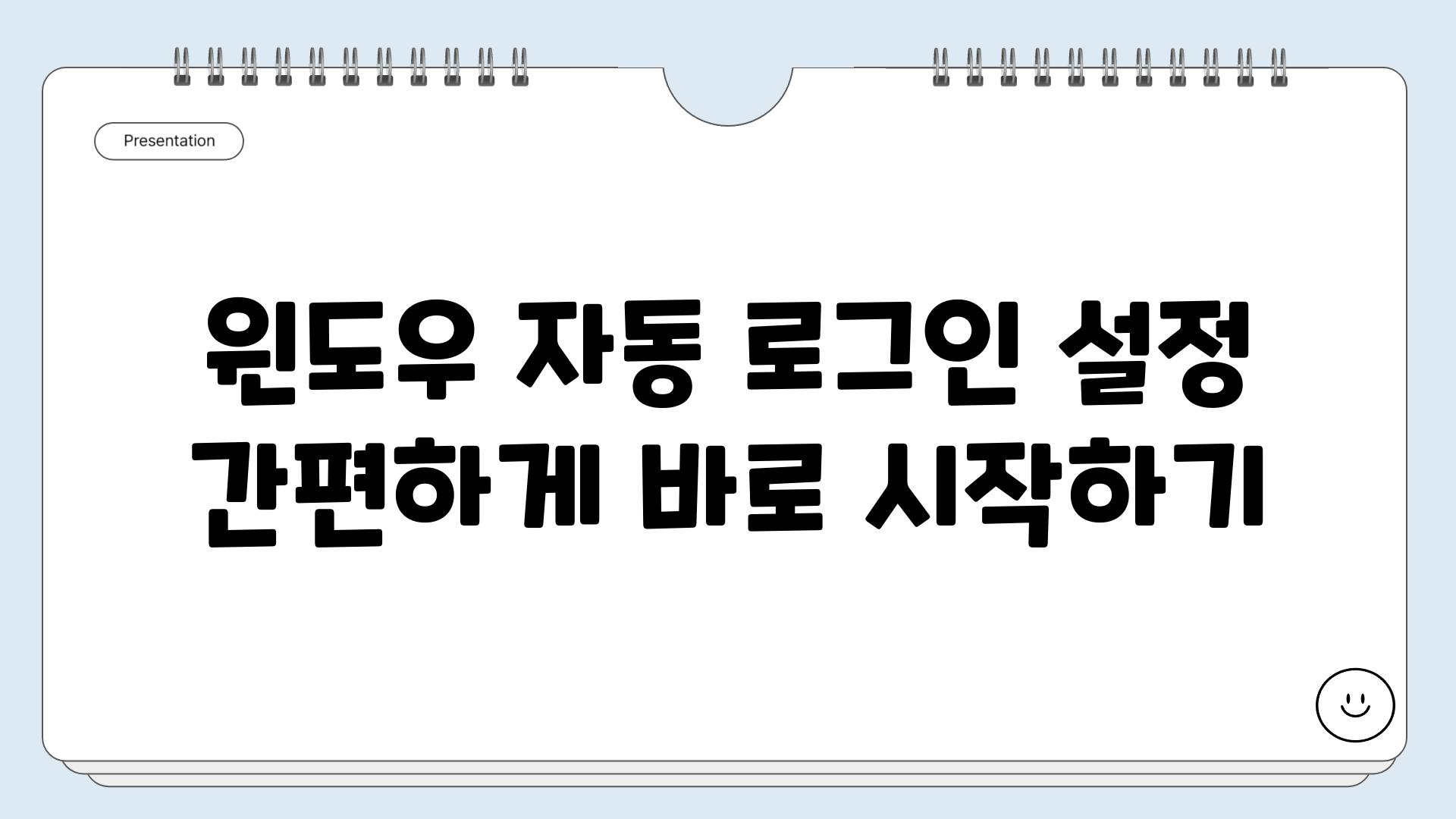 Presentation

윈도우 자동 로그인 설정 간편하게 바로 시작하기